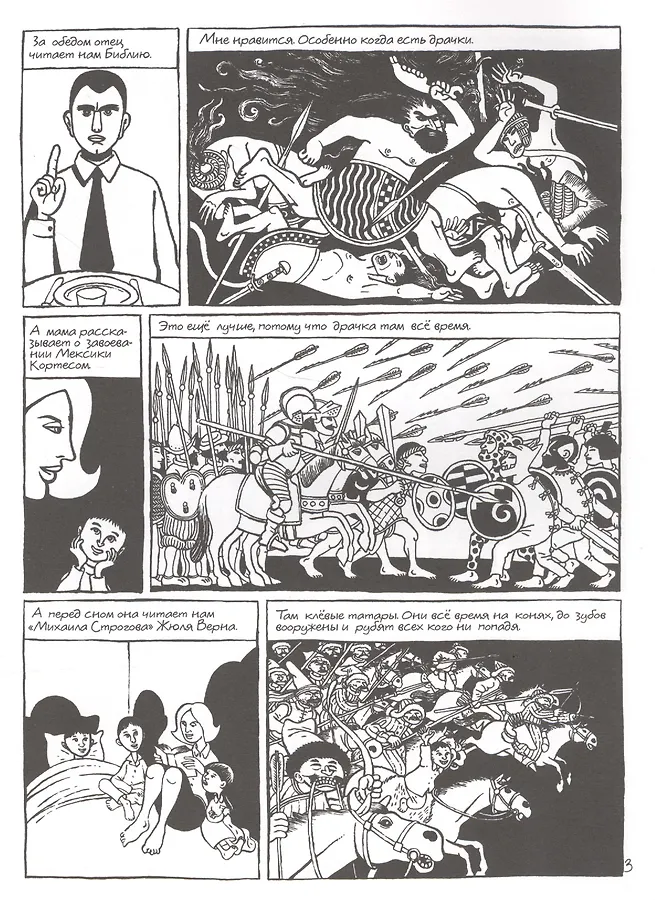 За обедом отец читает нам Библию.

Мне нравится. Особенно когда есть драчки.

А мама рассказывает о завоевании Мексики Кортесом.

Это ещё лучше, потому что драчка там всё время.

А перед сном она читает нам «Михаила Строгова» Жюля Верна.

Там клёвые татары. Они всё время на конях, до зубов вооружены и рубят всех кого ни попадя.

3